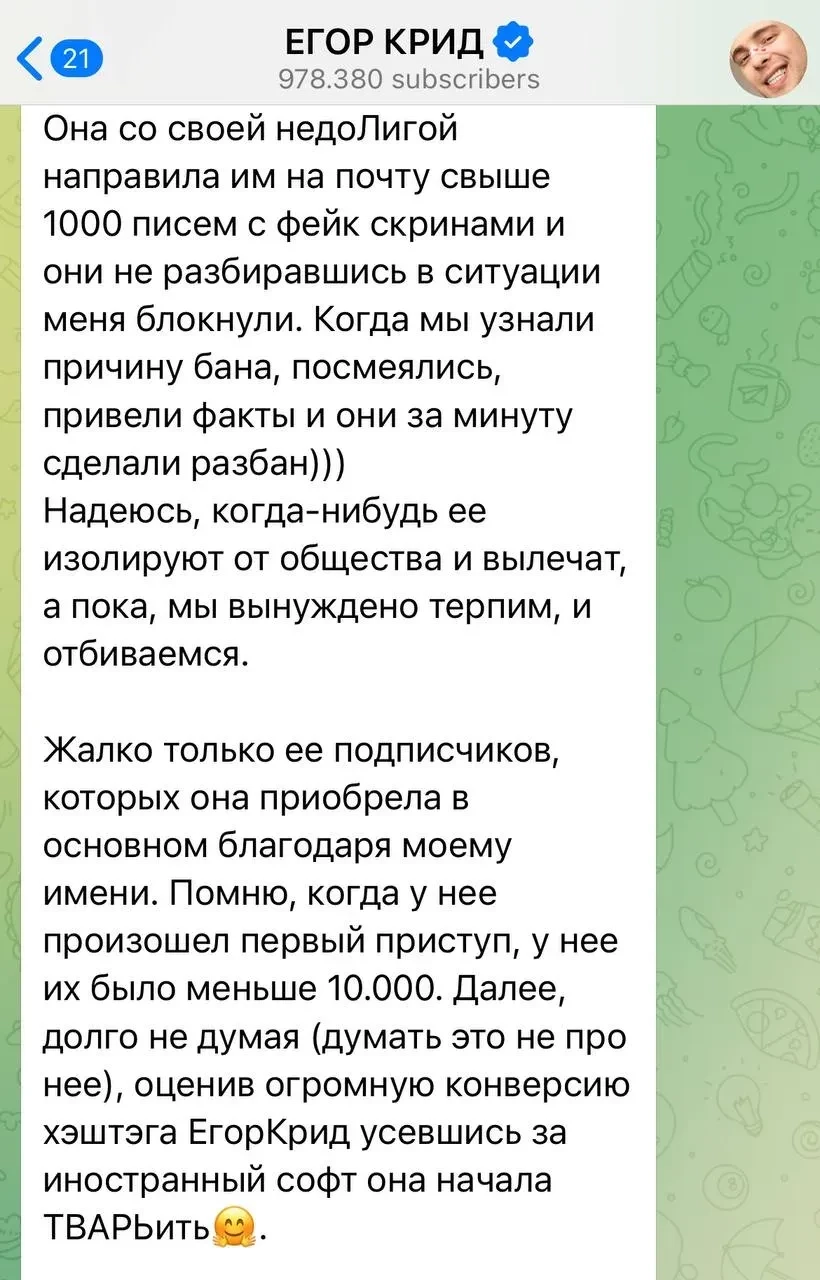 21
ЕГОР КРИД
978.380 subscribers

Она со своей недоЛигой направила им на почту свыше 1000 писем с фейк скринами и они не разбиравшись в ситуации меня блокнули. Когда мы узнали причину бана, посмеялись, привели факты и они за минуту сделали разбан)))
Надеюсь, когда-нибудь ее изолируют от общества и вылечат, а пока, мы вынуждено терпим, и отбиваемся.

Жалко только ее подписчиков, которых она приобрела в основном благодаря моему имени. Помню, когда у нее произошел первый приступ, у нее их было меньше 10.000. Далее, долго не думая (думать это не про нее), оценив огромную конверсию хэштэга ЕгорКрид усевшись за иностранный софт она начала ТВАРЬить🤗.